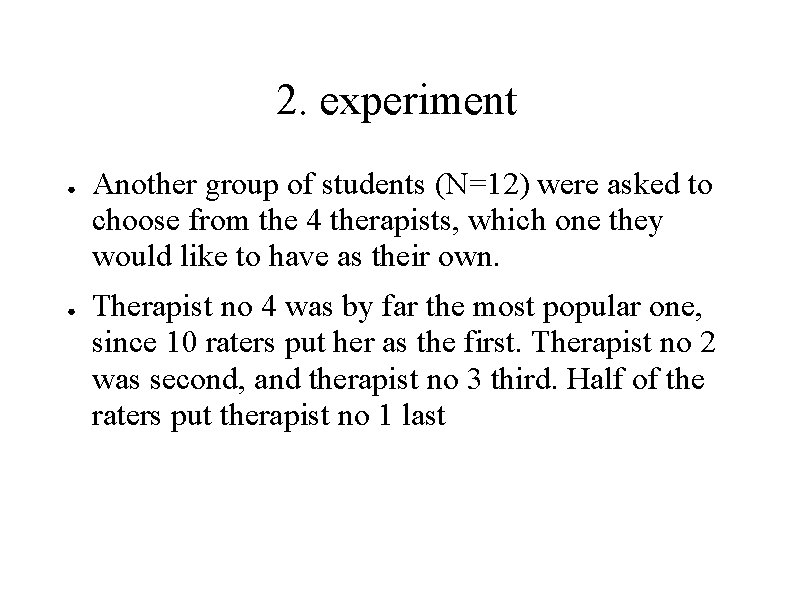 2. experiment

• Another group of students (N=12) were asked to choose from the 4 therapists, which one they would like to have as their own.

• Therapist no 4 was by far the most popular one, since 10 raters put her as the first. Therapist no 2 was second, and therapist no 3 third. Half of the raters put therapist no 1 last